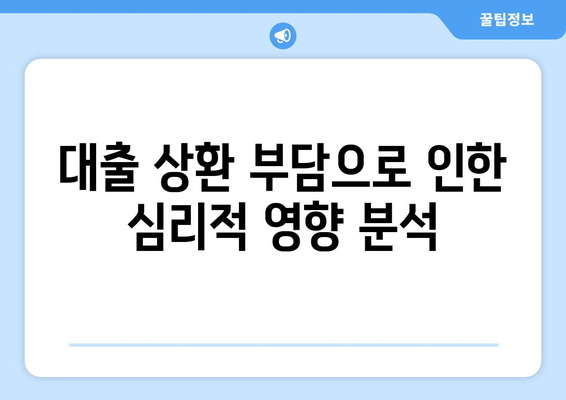 꿀팁정보

대출 상환 부담으로 인한 심리적 영향 분석